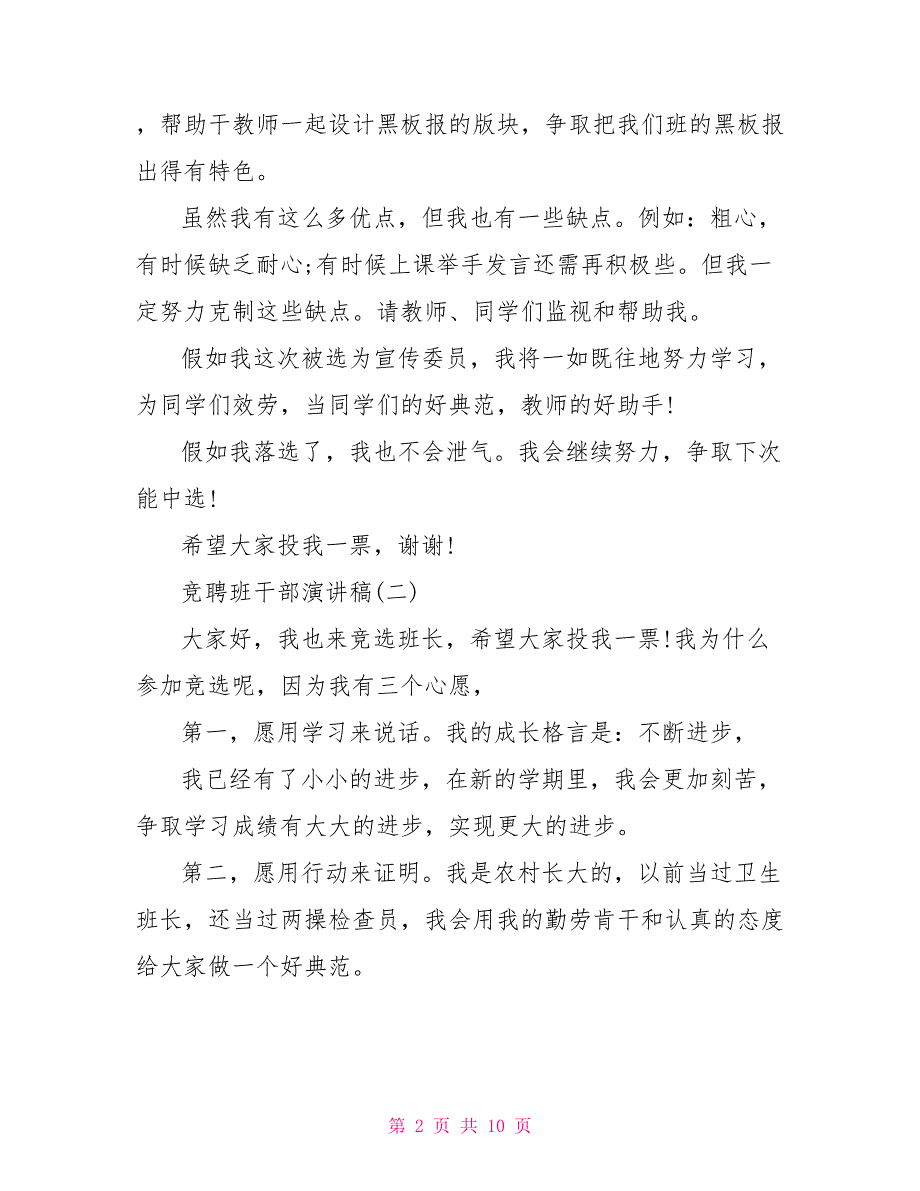 ，帮助干教师一起设计黑板报的版块，争取把我们班的黑板报出得有特色。

虽然我有这么多优点，但我也有一些缺点。例如：粗心，有时候缺乏耐心;有时候上课举手发言还需再积极些。但我一定努力克制这些缺点。请教师、同学们监视和帮助我。

假如我这次被选为宣传委员，我将一如既往地努力学习，为同学们效劳，当同学们的好典范，教师的好助手!

假如我落选了，我也不会泄气。我会继续努力，争取下次能中选!

希望大家投我一票，谢谢!

竞聘班干部演讲稿(二)

大家好，我也来竞选班长，希望大家投我一票!我为什么参加竞选呢，因为我有三个心愿，

第一，愿用学习来说话。我的成长格言是：不断进步，

我已经有了小小的进步，在新的学期里，我会更加刻苦，争取学习成绩有大大的进步，实现更大的进步。

第二，愿用行动来证明。我是农村长大的，以前当过卫生班长，还当过两操检查员，我会用我的勤劳肯干和认真的态度给大家做一个好典范。

第 2 页 共 10 页